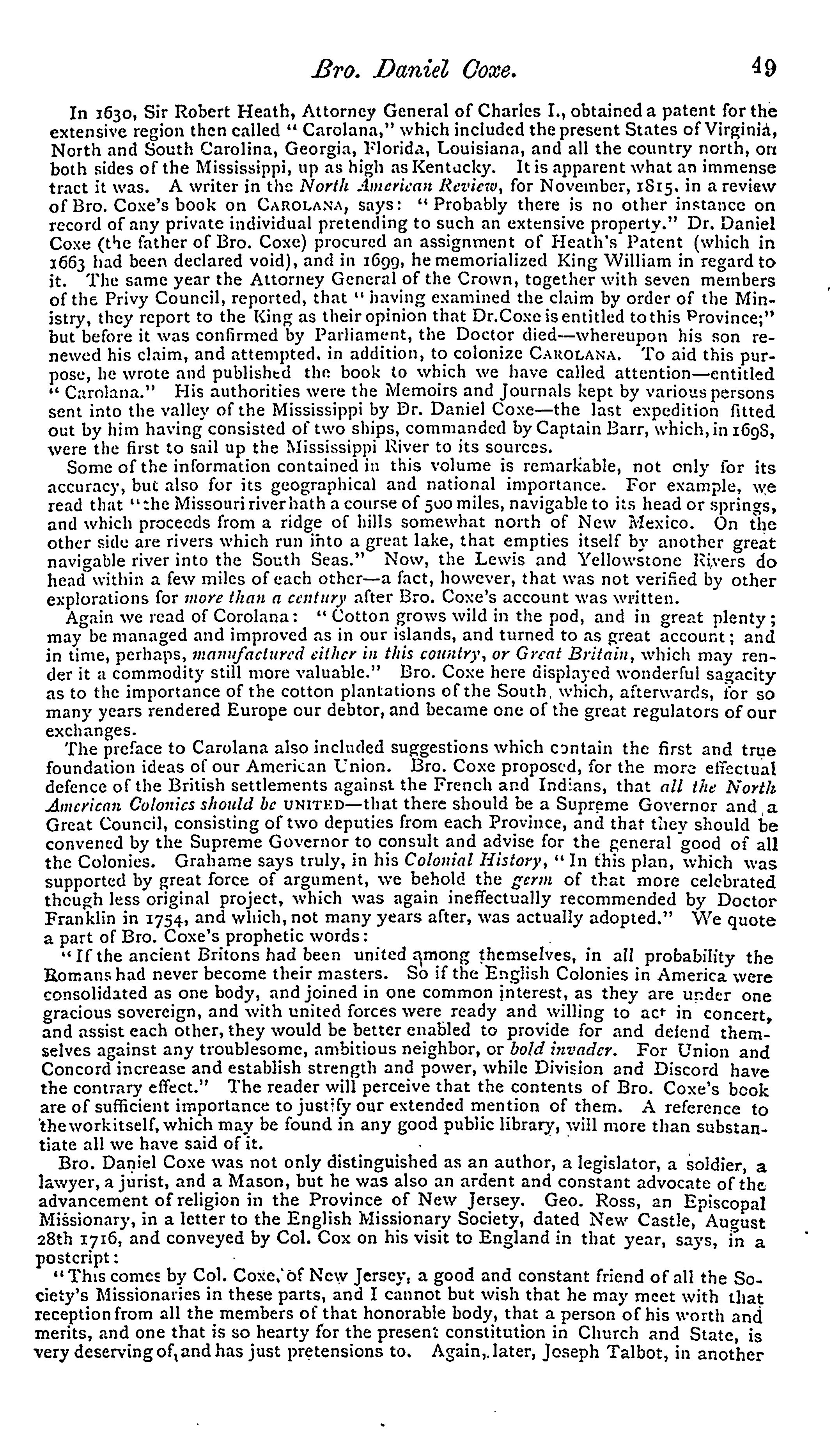 Bro. Daniel Coxe. 49

In 1630, Sir Robert Heath, Attorney General of Charles I., obtained a patent for the extensive region then called "Carolana," which included the present States of Virginia, North and South Carolina, Georgia, Florida, Louisiana, and all the country north, on both sides of the Mississippi, up as high as Kentucky. It is apparent what an immense tract it was. A writer in the North American Review, for November, 1815, in a review of Bro. Coxe's book on CAROLANA, says: "Probably there is no other instance on record of any private individual pretending to such an extensive property." Dr. Daniel Coxe (the father of Bro. Coxe) procured an assignment of Heath's Patent (which in 1663 had been declared void), and in 1699, he memorialized King William in regard to it. The same year the Attorney General of the Crown, together with seven members of the Privy Council, reported, that "having examined the claim by order of the Ministry, they report to the King as their opinion that Dr.Coxe is entitled to this Province;" but before it was confirmed by Parliament, the Doctor died—whereupon his son renewed his claim, and attempted, in addition, to colonize CAROLANA. To aid this purpose, he wrote and published the book to which we have called attention—entitled "Carolana." His authorities were the Memoirs and Journals kept by various persons sent into the valley of the Mississippi by Dr. Daniel Coxe—the last expedition fitted out by him having consisted of two ships, commanded by Captain Barr, which, in 1698, were the first to sail up the Mississippi River to its sources.

Some of the information contained in this volume is remarkable, not only for its accuracy, but also for its geographical and national importance. For example, we read that "the Missouri river hath a course of 500 miles, navigable to its head or springs, and which proceeds from a ridge of hills somewhat north of New Mexico. On the other side are rivers which run into a great lake, that empties itself by another great navigable river into the South Seas." Now, the Lewis and Yellowstone Rivers do head within a few miles of each other—a fact, however, that was not verified by other explorations for more than a century after Bro. Coxe's account was written.

Again we read of Corolana: "Cotton grows wild in the pod, and in great plenty; may be managed and improved as in our islands, and turned to as great account; and in time, perhaps, manufactured either in this country, or Great Britain, which may render it a commodity still more valuable." Bro. Coxe here displayed wonderful sagacity as to the importance of the cotton plantations of the South, which, afterwards, for so many years rendered Europe our debtor, and became one of the great regulators of our exchanges.

The preface to Carolana also included suggestions which contain the first and true foundation ideas of our American Union. Bro. Coxe proposed, for the more effectual defence of the British settlements against the French and Indians, that all the North American Colonies should be UNITED—that there should be a Supreme Governor and a Great Council, consisting of two deputies from each Province, and that they should be convened by the Supreme Governor to consult and advise for the general good of all the Colonies. Grahame says truly, in his Colonial History, "In this plan, which was supported by great force of argument, we behold the germ of that more celebrated though less original project, which was again ineffectually recommended by Doctor Franklin in 1754, and which, not many years after, was actually adopted." We quote a part of Bro. Coxe's prophetic words:

"If the ancient Britons had been united among themselves, in all probability the Romans had never become their masters. So if the English Colonies in America were consolidated as one body, and joined in one common interest, as they are under one gracious sovereign, and with united forces were ready and willing to act in concert, and assist each other, they would be better enabled to provide for and defend themselves against any troublesome, ambitious neighbor, or bold invader. For Union and Concord increase and establish strength and power, while Division and Discord have the contrary effect." The reader will perceive that the contents of Bro. Coxe's book are of sufficient importance to justify our extended mention of them. A reference to the work itself, which may be found in any good public library, will more than substantiate all we have said of it.

Bro. Daniel Coxe was not only distinguished as an author, a legislator, a soldier, a lawyer, a jurist, and a Mason, but he was also an ardent and constant advocate of the advancement of religion in the Province of New Jersey. Geo. Ross, an Episcopal Missionary, in a letter to the English Missionary Society, dated New Castle, August 28th 1716, and conveyed by Col. Cox on his visit to England in that year, says, in a postcript:

"This comes by Col. Coxe, of New Jersey, a good and constant friend of all the Society's Missionaries in these parts, and I cannot but wish that he may meet with that reception from all the members of that honorable body, that a person of his worth and merits, and one that is so hearty for the present constitution in Church and State, is very deserving of, and has just pretensions to. Again, later, Joseph Talbot, in another